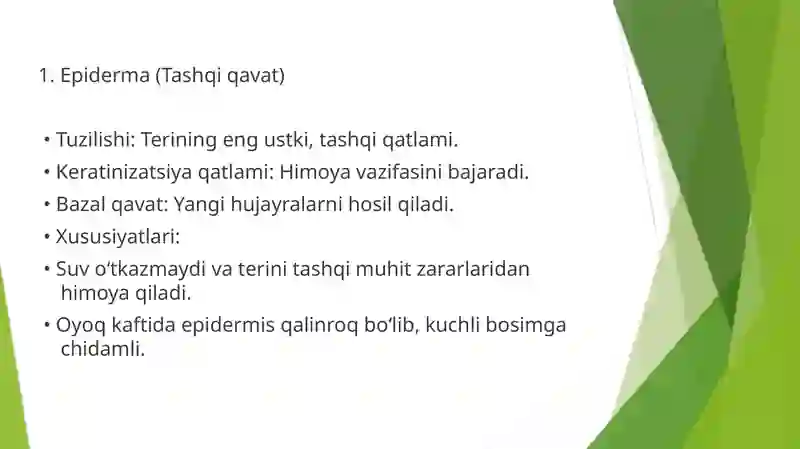 1. Epiderma (Tashqi qavat)

• Tuzilishi: Terining eng ustki, tashqi qatlami.

• Keratinizatsiya qatlami: Himoya vazifasini bajaradi.

• Bazal qavat: Yangi hujayralarni hosil qiladi.

• Xususiyatlari:

• Suv o‘tkazmaydi va terini tashqi muhit zararlaridan himoya qiladi.

• Oyoq kaftida epidermis qalinroq bo‘lib, kuchli bosimga chidamli.